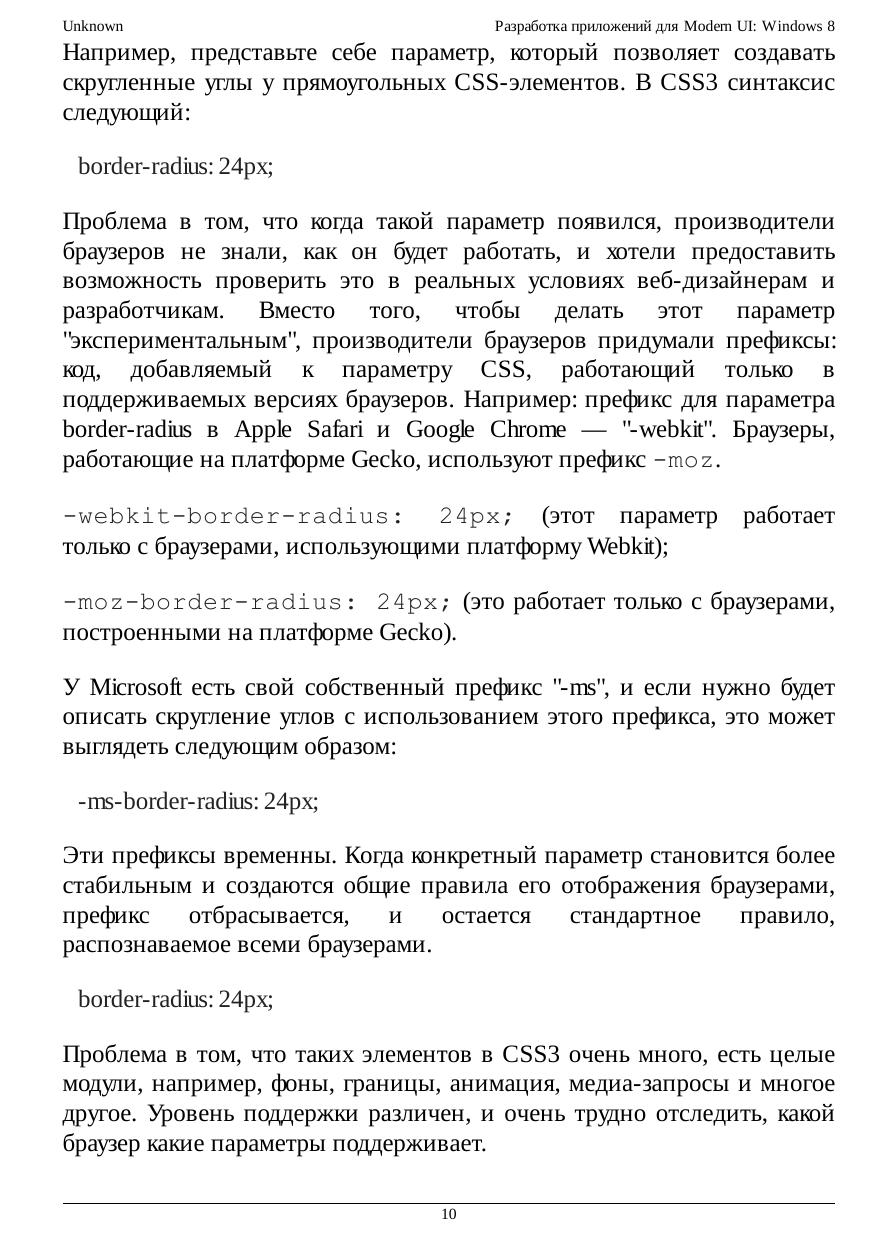 Unknown Разработка приложений для Modern UI: Windows 8

Например, представьте себе параметр, который позволяет создавать скругленные углы у прямоугольных CSS-элементов. В CSS3 синтаксис следующий:

border-radius: 24px;

Проблема в том, что когда такой параметр появился, производители браузеров не знали, как он будет работать, и хотели предоставить возможность проверить это в реальных условиях веб-дизайнерам и разработчикам. Вместо того, чтобы делать этот параметр "экспериментальным", производители браузеров придумали префиксы: код, добавляемый к параметру CSS, работающий только в поддерживаемых версиях браузеров. Например: префикс для параметра border-radius в Apple Safari и Google Chrome — "-webkit". Браузеры, работающие на платформе Gecko, используют префикс -moz.

-webkit-border-radius: 24px; (этот параметр работает только с браузерами, использующими платформу Webkit);

-moz-border-radius: 24px; (это работает только с браузерами, построенными на платформе Gecko).

У Microsoft есть свой собственный префикс "-ms", и если нужно будет описать скругление углов с использованием этого префикса, это может выглядеть следующим образом:

-ms-border-radius: 24px;

Эти префиксы временны. Когда конкретный параметр становится более стабильным и создаются общие правила его отображения браузерами, префикс отбрасывается, и остается стандартное правило, распознаваемое всеми браузерами.

border-radius: 24px;

Проблема в том, что таких элементов в CSS3 очень много, есть целые модули, например, фоны, границы, анимация, медиа-запросы и многое другое. Уровень поддержки различен, и очень трудно отследить, какой браузер какие параметры поддерживает.

10